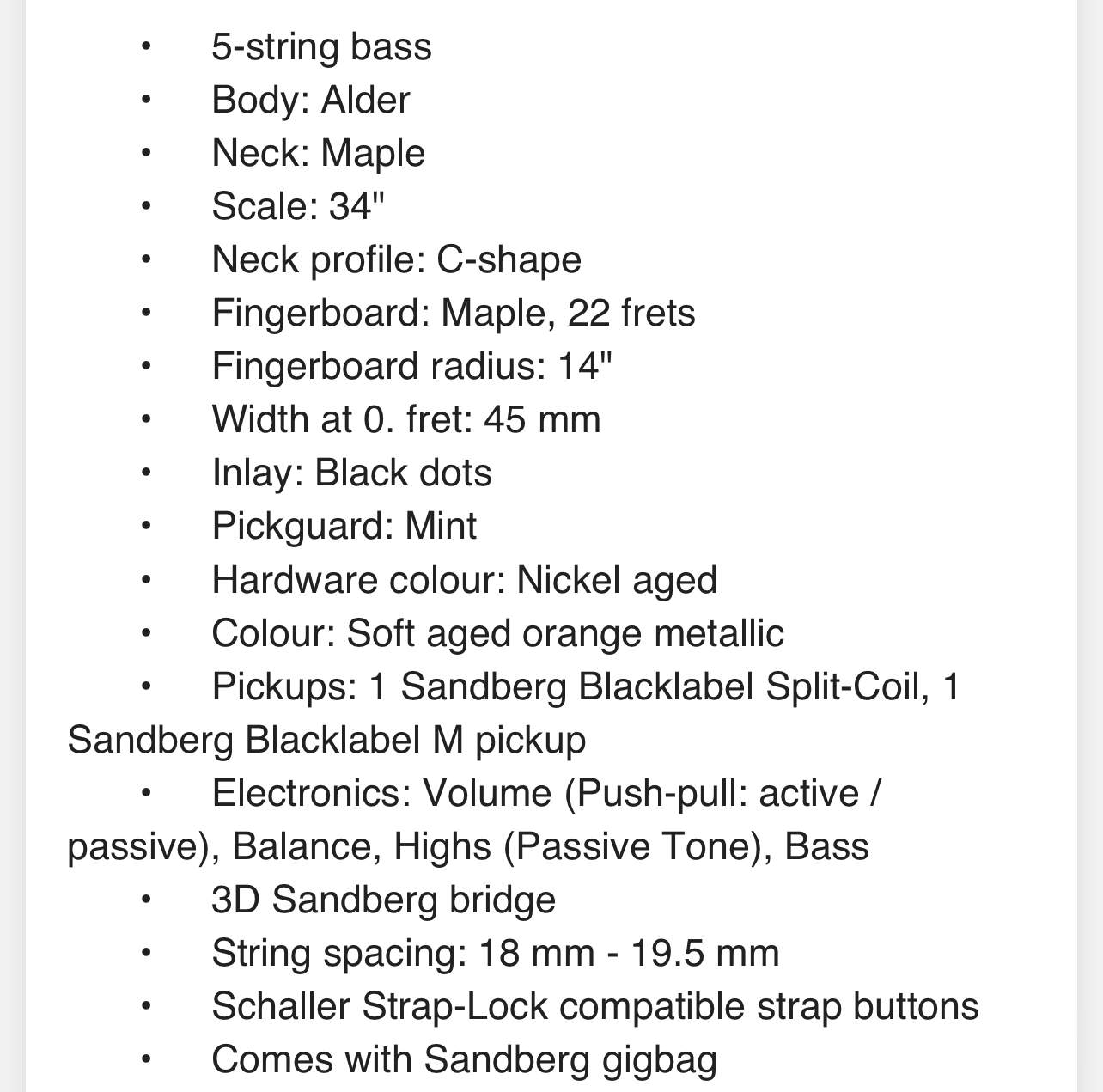 • 5-string bass
• Body: Alder
• Neck: Maple
• Scale: 34"
• Neck profile: C-shape
• Fingerboard: Maple, 22 frets
• Fingerboard radius: 14"
• Width at 0. fret: 45 mm
• Inlay: Black dots
• Pickguard: Mint
• Hardware colour: Nickel aged
• Colour: Soft aged orange metallic
• Pickups: 1 Sandberg Blacklabel Split-Coil, 1 Sandberg Blacklabel M pickup
• Electronics: Volume (Push-pull: active / passive), Balance, Highs (Passive Tone), Bass
• 3D Sandberg bridge
• String spacing: 18 mm - 19.5 mm
• Schaller Strap-Lock compatible strap buttons
• Comes with Sandberg gigbag